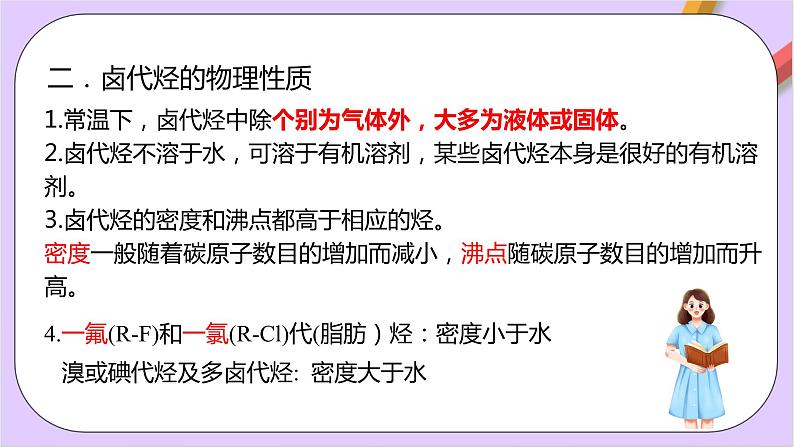 二．卤代烃的物理性质

1.常温下，卤代烃中除个别为气体外，大多为液体或固体。

2.卤代烃不溶于水，可溶于有机溶剂，某些卤代烃本身是很好的有机溶剂。

3.卤代烃的密度和沸点都高于相应的烃。

密度一般随着碳原子数目的增加而减小，沸点随碳原子数目的增加而升高。

4.一氟(R-F)和一氯(R-Cl)代(脂肪）烃：密度小于水

溴或碘代烃及多卤代烃: 密度大于水